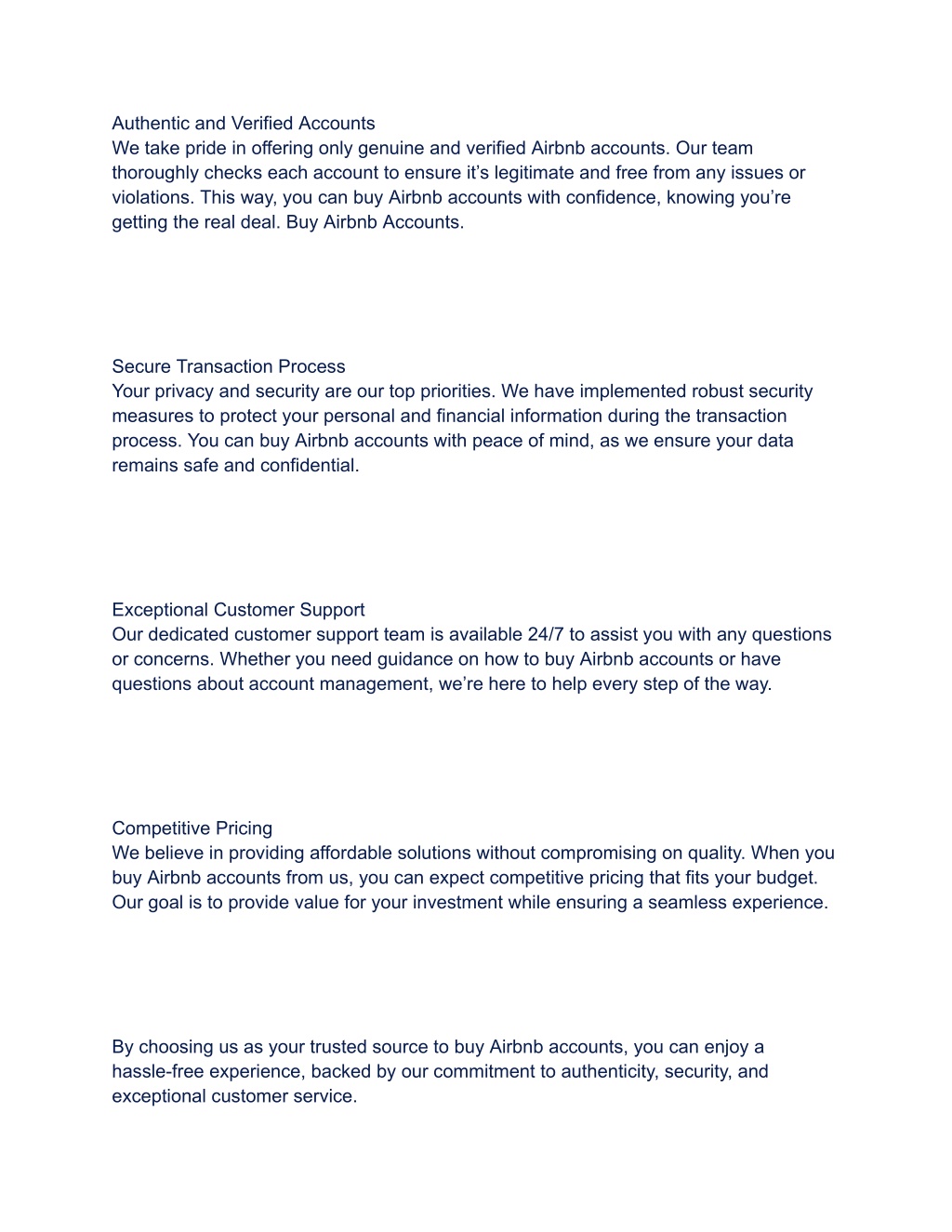 Authentic and Verified Accounts
We take pride in offering only genuine and verified Airbnb accounts. Our team thoroughly checks each account to ensure it’s legitimate and free from any issues or violations. This way, you can buy Airbnb accounts with confidence, knowing you’re getting the real deal. Buy Airbnb Accounts.

Secure Transaction Process
Your privacy and security are our top priorities. We have implemented robust security measures to protect your personal and financial information during the transaction process. You can buy Airbnb accounts with peace of mind, as we ensure your data remains safe and confidential.

Exceptional Customer Support
Our dedicated customer support team is available 24/7 to assist you with any questions or concerns. Whether you need guidance on how to buy Airbnb accounts or have questions about account management, we’re here to help every step of the way.

Competitive Pricing
We believe in providing affordable solutions without compromising on quality. When you buy Airbnb accounts from us, you can expect competitive pricing that fits your budget. Our goal is to provide value for your investment while ensuring a seamless experience.

By choosing us as your trusted source to buy Airbnb accounts, you can enjoy a hassle-free experience, backed by our commitment to authenticity, security, and exceptional customer service.